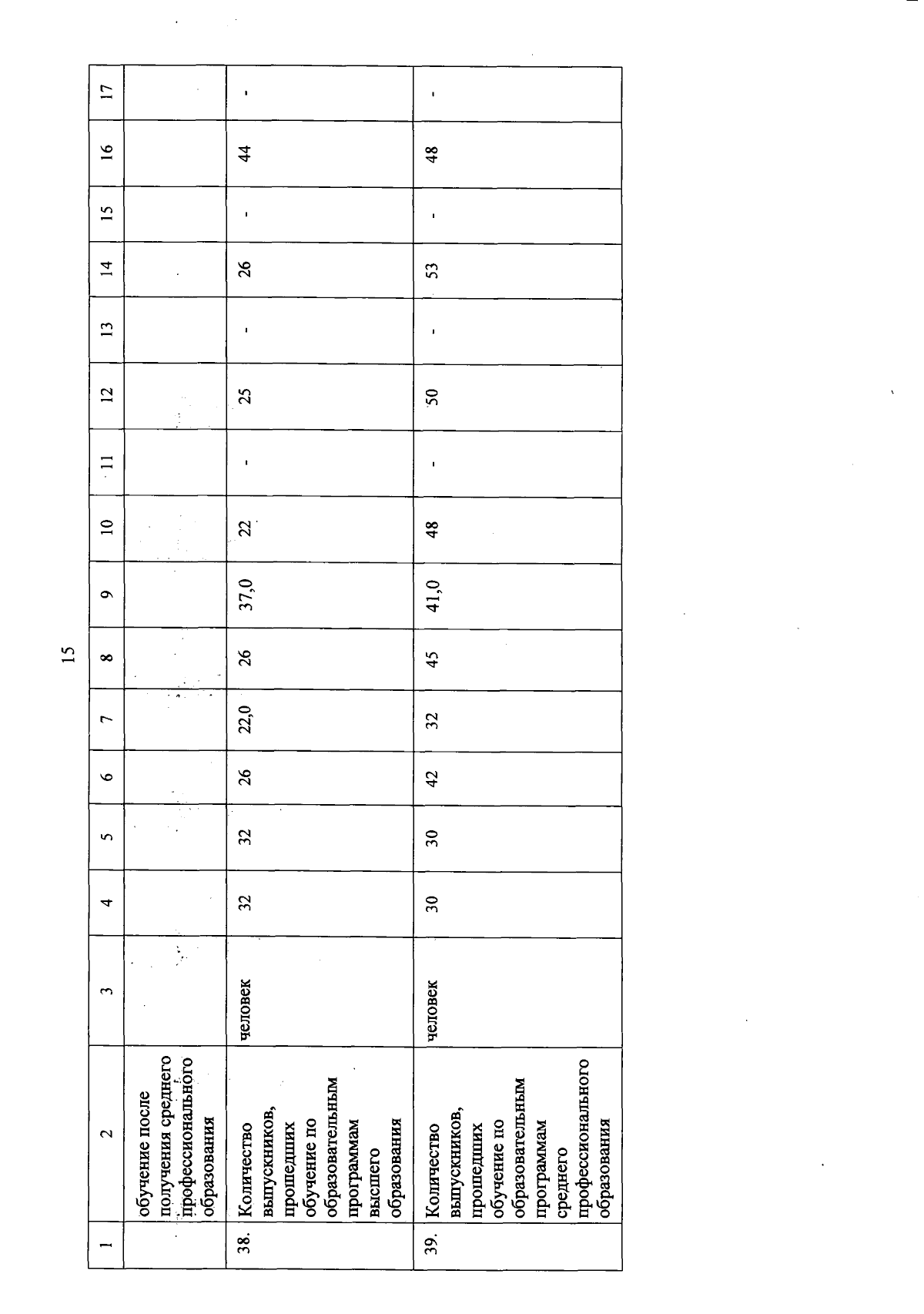 15

| 1 | 2 | 3 | 4 | 5 | 6 | 7 | 8 | 9 | 10 | 11 | 12 | 13 | 14 | 15 | 16 | 17 |
|---|---|---|---|---|---|---|---|---|---|---|---|---|---|---|---|---|
| | обучение после получения среднего профессионального образования | | | | | | | | | | | | | | | |
| 38. | Количество выпускников, прошедших обучение по образовательным программам высшего образования | человек | 32 | 32 | 26 | 22,0 | 26 | 37,0 | 22 | - | 25 | - | 26 | - | 44 | - |
| 39. | Количество выпускников, прошедших обучение по образовательным программам среднего профессионального образования | человек | 30 | 30 | 42 | 32 | 45 | 41,0 | 48 | - | 50 | - | 53 | - | 48 | - |